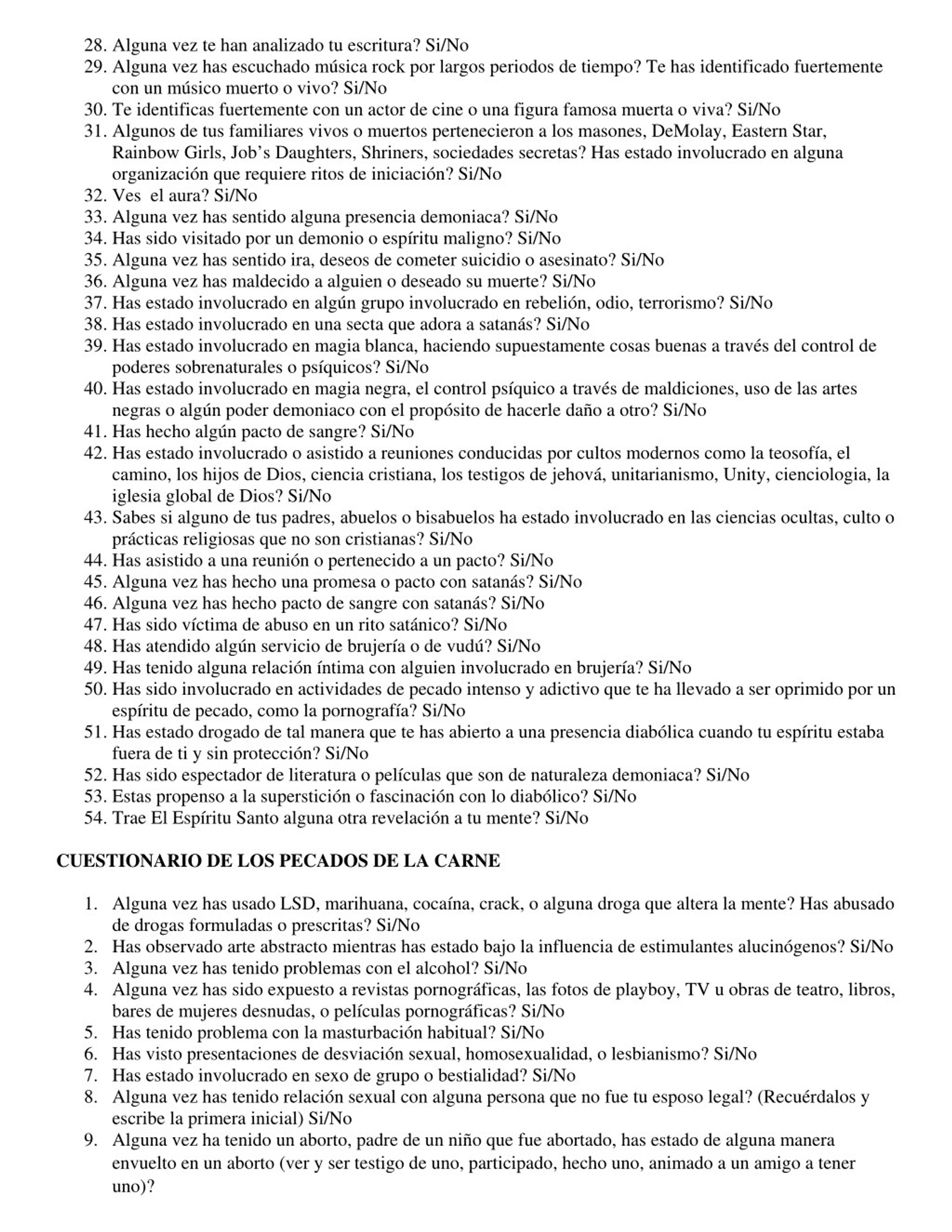 28. Alguna vez te han analizado tu escritura? Si/No
29. Alguna vez has escuchado música rock por largos periodos de tiempo? Te has identificado fuertemente con un músico muerto o vivo? Si/No
30. Te identificas fuertemente con un actor de cine o una figura famosa muerta o viva? Si/No
31. Algunos de tus familiares vivos o muertos pertenecieron a los masones, DeMolay, Eastern Star, Rainbow Girls, Job's Daughters, Shriners, sociedades secretas? Has estado involucrado en alguna organización que requiere ritos de iniciación? Si/No
32. Ves el aura? Si/No
33. Alguna vez has sentido alguna presencia demoniaca? Si/No
34. Has sido visitado por un demonio o espíritu maligno? Si/No
35. Alguna vez has sentido ira, deseos de cometer suicidio o asesinato? Si/No
36. Alguna vez has maldecido a alguien o deseado su muerte? Si/No
37. Has estado involucrado en algún grupo involucrado en rebelión, odio, terrorismo? Si/No
38. Has estado involucrado en una secta que adora a satanás? Si/No
39. Has estado involucrado en magia blanca, haciendo supuestamente cosas buenas a través del control de poderes sobrenaturales o psíquicos? Si/No
40. Has estado involucrado en magia negra, el control psíquico a través de maldiciones, uso de las artes negras o algún poder demoniaco con el propósito de hacerle daño a otro? Si/No
41. Has hecho algún pacto de sangre? Si/No
42. Has estado involucrado o asistido a reuniones conducidas por cultos modernos como la teosofía, el camino, los hijos de Dios, ciencia cristiana, los testigos de jehová, unitarianismo, Unity, cienciologia, la iglesia global de Dios? Si/No
43. Sabes si alguno de tus padres, abuelos o bisabuelos ha estado involucrado en las ciencias ocultas, culto o prácticas religiosas que no son cristianas? Si/No
44. Has asistido a una reunión o pertenecido a un pacto? Si/No
45. Alguna vez has hecho una promesa o pacto con satanás? Si/No
46. Alguna vez has hecho pacto de sangre con satanás? Si/No
47. Has sido víctima de abuso en un rito satánico? Si/No
48. Has atendido algún servicio de brujería o de vudú? Si/No
49. Has tenido alguna relación íntima con alguien involucrado en brujería? Si/No
50. Has sido involucrado en actividades de pecado intenso y adictivo que te ha llevado a ser oprimido por un espíritu de pecado, como la pornografía? Si/No
51. Has estado drogado de tal manera que te has abierto a una presencia diabólica cuando tu espíritu estaba fuera de ti y sin protección? Si/No
52. Has sido espectador de literatura o películas que son de naturaleza demoniaca? Si/No
53. Estas propenso a la superstición o fascinación con lo diabólico? Si/No
54. Trae El Espíritu Santo alguna otra revelación a tu mente? Si/No

CUESTIONARIO DE LOS PECADOS DE LA CARNE

1. Alguna vez has usado LSD, marihuana, cocaína, crack, o alguna droga que altera la mente? Has abusado de drogas formuladas o prescritas? Si/No
2. Has observado arte abstracto mientras has estado bajo la influencia de estimulantes alucinógenos? Si/No
3. Alguna vez has tenido problemas con el alcohol? Si/No
4. Alguna vez has sido expuesto a revistas pornográficas, las fotos de playboy, TV u obras de teatro, libros, bares de mujeres desnudas, o películas pornográficas? Si/No
5. Has tenido problema con la masturbación habitual? Si/No
6. Has visto presentaciones de desviación sexual, homosexualidad, o lesbianismo? Si/No
7. Has estado involucrado en sexo de grupo o bestialidad? Si/No
8. Alguna vez has tenido relación sexual con alguna persona que no fue tu esposo legal? (Recuérdalos y escribe la primera inicial) Si/No
9. Alguna vez ha tenido un aborto, padre de un niño que fue abortado, has estado de alguna manera envuelto en un aborto (ver y ser testigo de uno, participado, hecho uno, animado a un amigo a tener uno)?